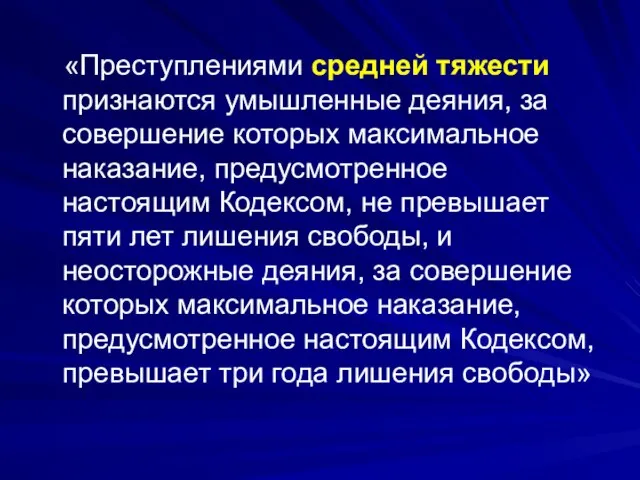 «Преступлениями средней тяжести признаются умышленные деяния, за совершение которых максимальное наказание, предусмотренное настоящим Кодексом, не превышает пяти лет лишения свободы, и неосторожные деяния, за совершение которых максимальное наказание, предусмотренное настоящим Кодексом, превышает три года лишения свободы»